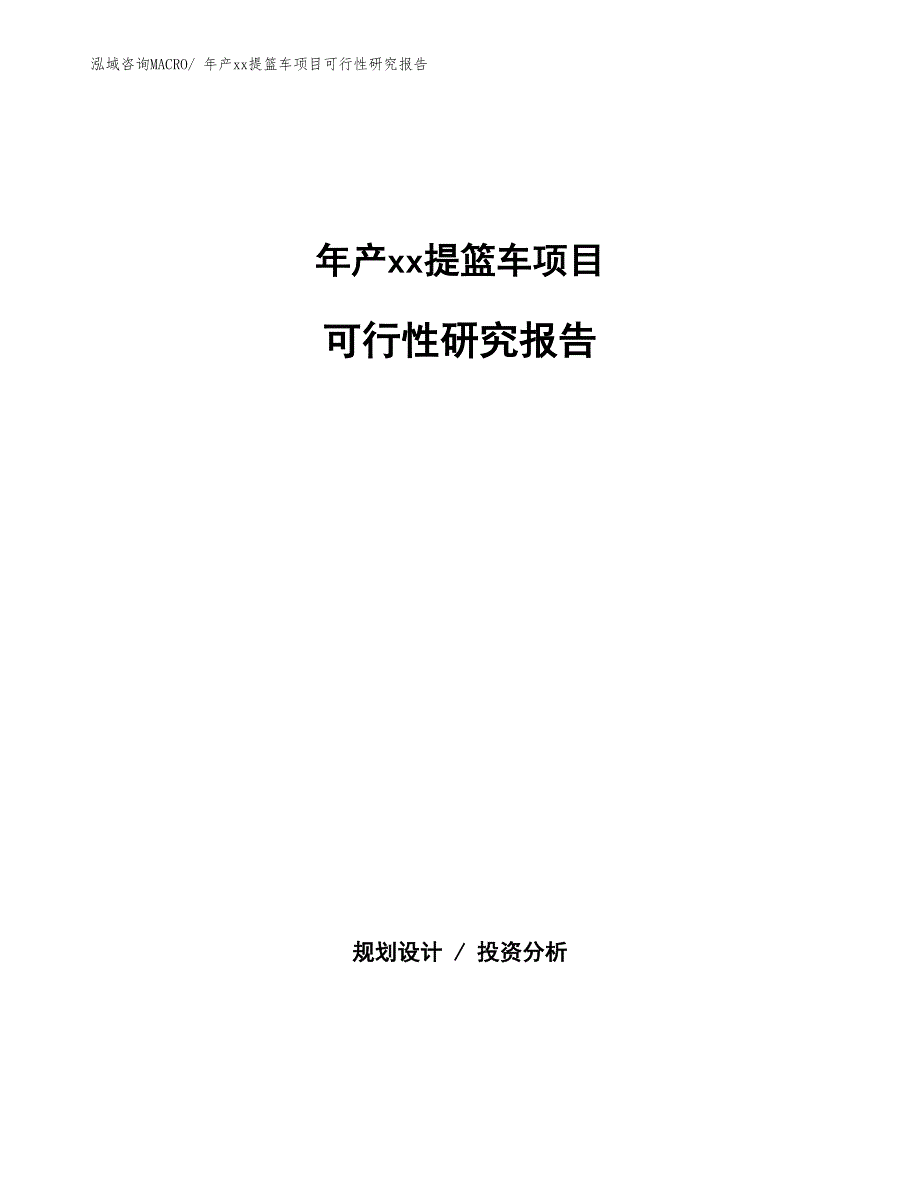 泓域咨询MACRO/ 年产xx提篮车项目可行性研究报告

年产xx提篮车项目

可行性研究报告

规划设计 / 投资分析